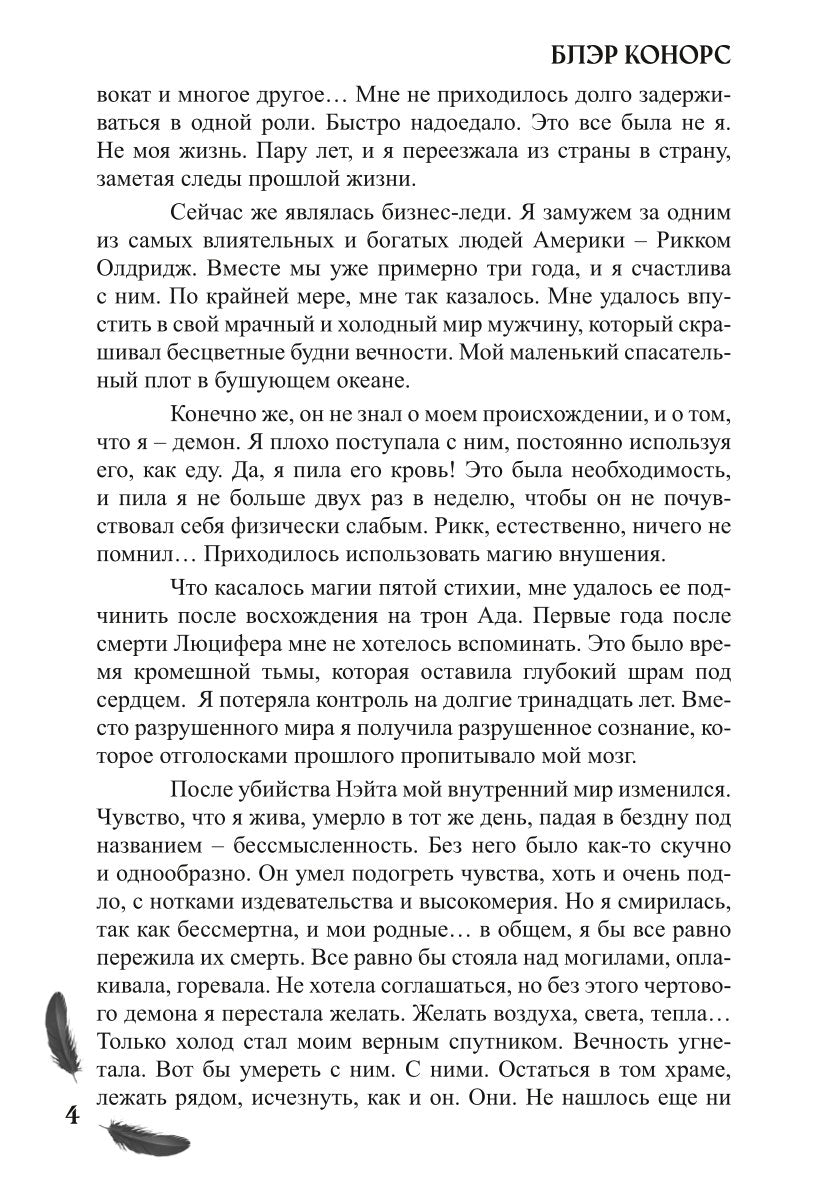 БЛЭР КОНОРС

вокат и многое другое… Мне не приходилось долго задерживаться в одной роли. Быстро надоедало. Это все была не я. Не моя жизнь. Пару лет, и я переезжала из страны в страну, заметая следы прошлой жизни.

Сейчас же являлась бизнес-леди. Я замужем за одним из самых влиятельных и богатых людей Америки – Рикком Олдридж. Вместе мы уже примерно три года, и я счастлива с ним. По крайней мере, мне так казалось. Мне удалось впустить в свой мрачный и холодный мир мужчину, который скрашивал бесцветные будни вечности. Мой маленький спасательный плот в бушующем океане.

Конечно же, он не знал о моем происхождении, и о том, что я – демон. Я плохо поступала с ним, постоянно используя его, как еду. Да, я пила его кровь! Это была необходимость, и пила я не больше двух раз в неделю, чтобы он не почувствовал себя физически слабым. Рикк, естественно, ничего не помнил… Приходилось использовать магию внушения.

Что касалось магии пятой стихии, мне удалось ее подчинить после восхождения на трон Ада. Первые года после смерти Люцифера мне не хотелось вспоминать. Это было время кромешной тьмы, которая оставила глубокий шрам под сердцем. Я потеряла контроль на долгие тринадцать лет. Вместо разрушенного мира я получила разрушенное сознание, которое отголосками прошлого пропитывало мой мозг.

После убийства Нэйта мой внутренний мир изменился. Чувство, что я жива, умерло в тот же день, падая в бездну под названием – бессмысленность. Без него было как-то скучно и однообразно. Он умел подогреть чувства, хоть и очень подло, с нотками издевательства и высокомерия. Но я смирилась, так как бессмертна, и мои родные… в общем, я бы все равно пережила их смерть. Все равно бы стояла над могилами, оплакивала, горевала. Не хотела соглашаться, но без этого чертового демона я перестала желать. Желать воздуха, света, тепла… Только холод стал моим верным спутником. Вечность угнетала. Вот бы умереть с ним. С ними. Остаться в том храме, лежать рядом, исчезнуть, как и он. Они. Не нашлось еще ни

4